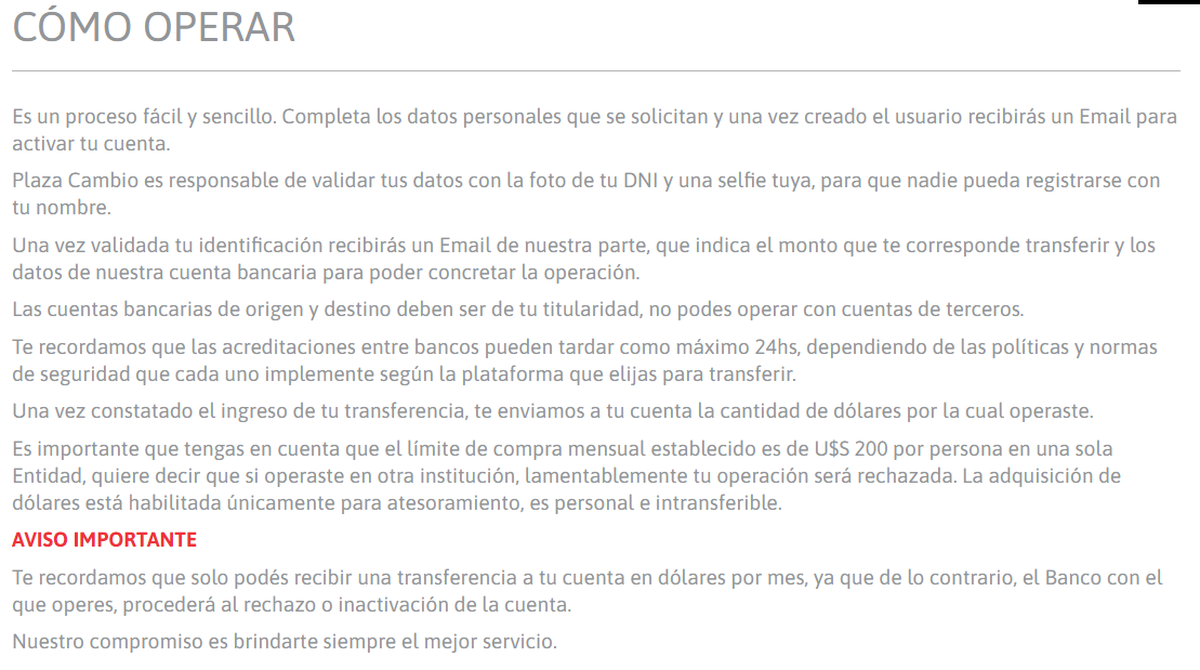 CÓMO OPERAR

Es un proceso fácil y sencillo. Completa los datos personales que se solicitan y una vez creado el usuario recibirás un Email para activar tu cuenta.

Plaza Cambio es responsable de validar tus datos con la foto de tu DNI y una selfie tuya, para que nadie pueda registrarse con tu nombre.

Una vez validada tu identificación recibirás un Email de nuestra parte, que indica el monto que te corresponde transferir y los datos de nuestra cuenta bancaria para poder concretar la operación.

Las cuentas bancarias de origen y destino deben ser de tu titularidad, no podes operar con cuentas de terceros.

Te recordamos que las acreditaciones entre bancos pueden tardar como máximo 24hs, dependiendo de las políticas y normas de seguridad que cada uno implemente según la plataforma que elijas para transferir.

Una vez constatado el ingreso de tu transferencia, te enviamos a tu cuenta la cantidad de dólares por la cual operaste.

Es importante que tengas en cuenta que el límite de compra mensual establecido es de U$S 200 por persona en una sola Entidad, quiere decir que si operaste en otra institución, lamentablemente tu operación será rechazada. La adquisición de dólares está habilitada únicamente para atesoramiento, es personal e intransferible.

AVISO IMPORTANTE

Te recordamos que solo podés recibir una transferencia a tu cuenta en dólares por mes, ya que de lo contrario, el Banco con el que operes, procederá al rechazo o inactivación de la cuenta.

Nuestro compromiso es brindarte siempre el mejor servicio.